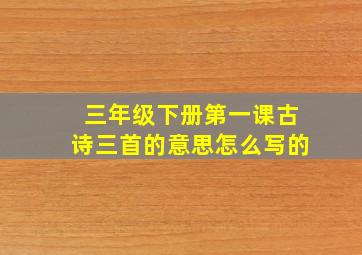 三年级下册第一课古诗三首的意思怎么写的